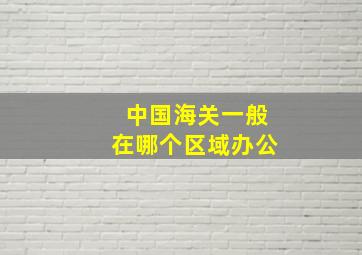 中国海关一般
在哪个区域办公